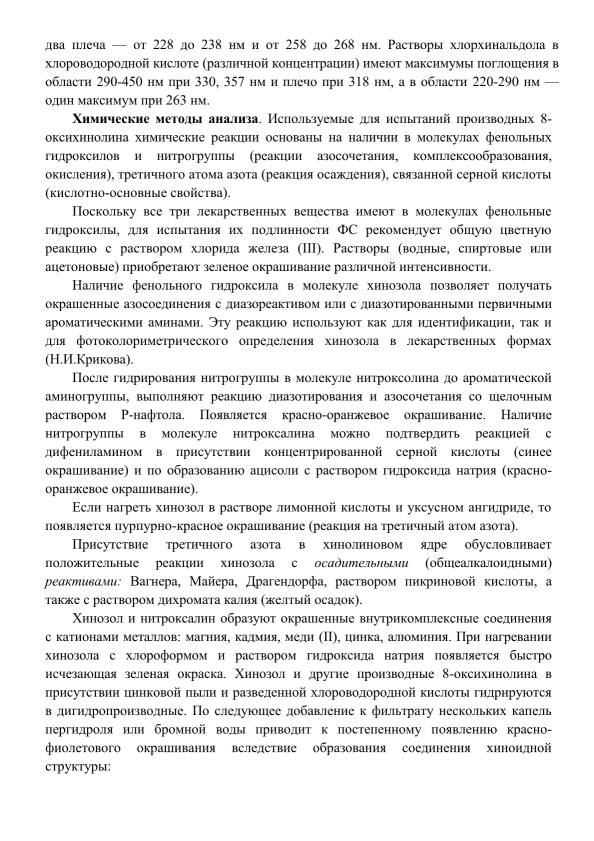 два плеча — от 228 до 238 нм и от 258 до 268 нм. Растворы хлорхинальдола в хлороводородной кислоте (различной концентрации) имеют максимумы поглощения в области 290-450 нм при 330, 357 нм и плечо при 318 нм, а в области 220-290 нм — один максимум при 263 нм.

**Химические методы анализа**. Используемые для испытаний производных 8-оксихинолина химические реакции основаны на наличии в молекулах фенольных гидроксилов и нитрогруппы (реакции азосочетания, комплексообразования, окисления), третичного атома азота (реакция осаждения), связанной серной кислоты (кислотно-основные свойства).

Поскольку все три лекарственных вещества имеют в молекулах фенольные гидроксилы, для испытания их подлинности ФС рекомендует общую цветную реакцию с раствором хлорида железа (III). Растворы (водные, спиртовые или ацетоновые) приобретают зеленое окрашивание различной интенсивности.

Наличие фенольного гидроксила в молекуле хинозола позволяет получать окрашенные азосоединения с диазореактивом или с диазотированными первичными ароматическими аминами. Эту реакцию используют как для идентификации, так и для фотоколориметрического определения хинозола в лекарственных формах (Н.И.Крикова).

После гидрирования нитрогруппы в молекуле нитроксолина до ароматической аминогруппы, выполняют реакцию диазотирования и азосочетания со щелочным раствором Р-нафтола. Появляется красно-оранжевое окрашивание. Наличие нитрогруппы в молекуле нитроксалина можно подтвердить реакцией с дифениламином в присутствии концентрированной серной кислоты (синее окрашивание) и по образованию ацисоли с раствором гидроксида натрия (красно-оранжевое окрашивание).

Если нагреть хинозол в растворе лимонной кислоты и уксусном ангидриде, то появляется пурпурно-красное окрашивание (реакция на третичный атом азота).

Присутствие третичного азота в хинолиновом ядре обусловливает положительные реакции хинозола с *осадительными* (общеалкалоидными) *реактивами:* Вагнера, Майера, Драгендорфа, раствором пикриновой кислоты, а также с раствором дихромата калия (желтый осадок).

Хинозол и нитроксалин образуют окрашенные внутрикомплексные соединения с катионами металлов: магния, кадмия, меди (II), цинка, алюминия. При нагревании хинозола с хлороформом и раствором гидроксида натрия появляется быстро исчезающая зеленая окраска. Хинозол и другие производные 8-оксихинолина в присутствии цинковой пыли и разведенной хлороводородной кислоты гидрируются в дигидропроизводные. По следующее добавление к фильтрату нескольких капель пергидроля или бромной воды приводит к постепенному появлению красно-фиолетового окрашивания вследствие образования соединения хиноидной структуры: